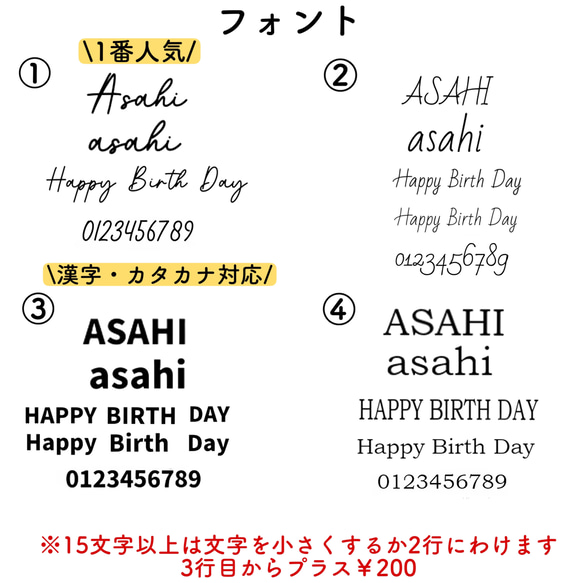 フォント

\1番人気/

①
Asahi
asahi
Happy Birth Day
0123456789

②
ASAHI
asahi
Happy Birth Day
Happy Birth Day
0123456789

\漢字・カタカナ対応/

③
ASAHI
asahi
HAPPY BIRTH DAY
Happy Birth Day
0123456789

④
ASAHI
asahi
HAPPY BIRTH DAY
Happy Birth Day
0123456789

※15文字以上は文字を小さくするか2行にわけます
3行目からプラス￥200